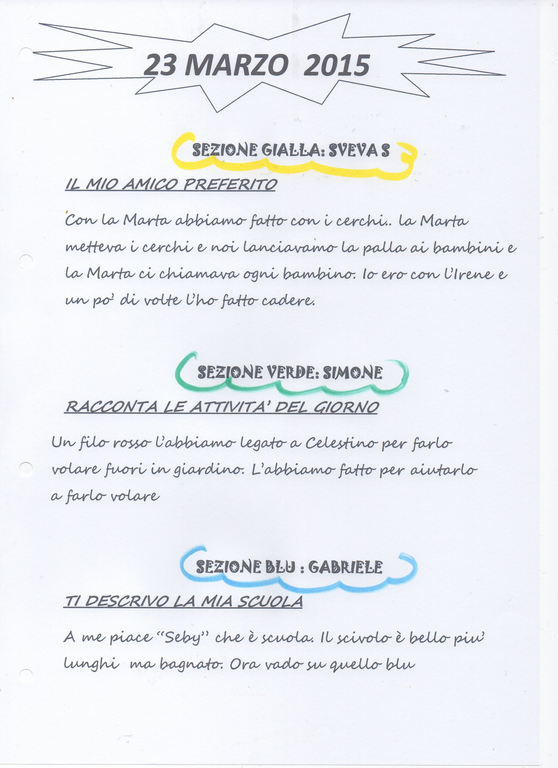 23 MARZO 2015

SEZIONE GIALLA: SVEVA S

IL MIO AMICO PREFERITO

Con la Marta abbiamo fatto con i cerchi.. la Marta metteva i cerchi e noi lanciavamo la palla ai bambini e la Marta ci chiamava ogni bambino. Io ero con l'Irene e un po' di volte l'ho fatto cadere.

SEZIONE VERDE: SIMONE

RACCONTA LE ATTIVITA' DEL GIORNO

Un filo rosso l'abbiamo legato a Celestino per farlo volare fuori in giardino. L'abbiamo fatto per aiutarlo a farlo volare

SEZIONE BLU : GABRIELE

TI DESCRIVO LA MIA SCUOLA

A me piace "Seby" che è scuola. Il scivolo è bello piu' lunghi ma bagnato. Ora vado su quello blu